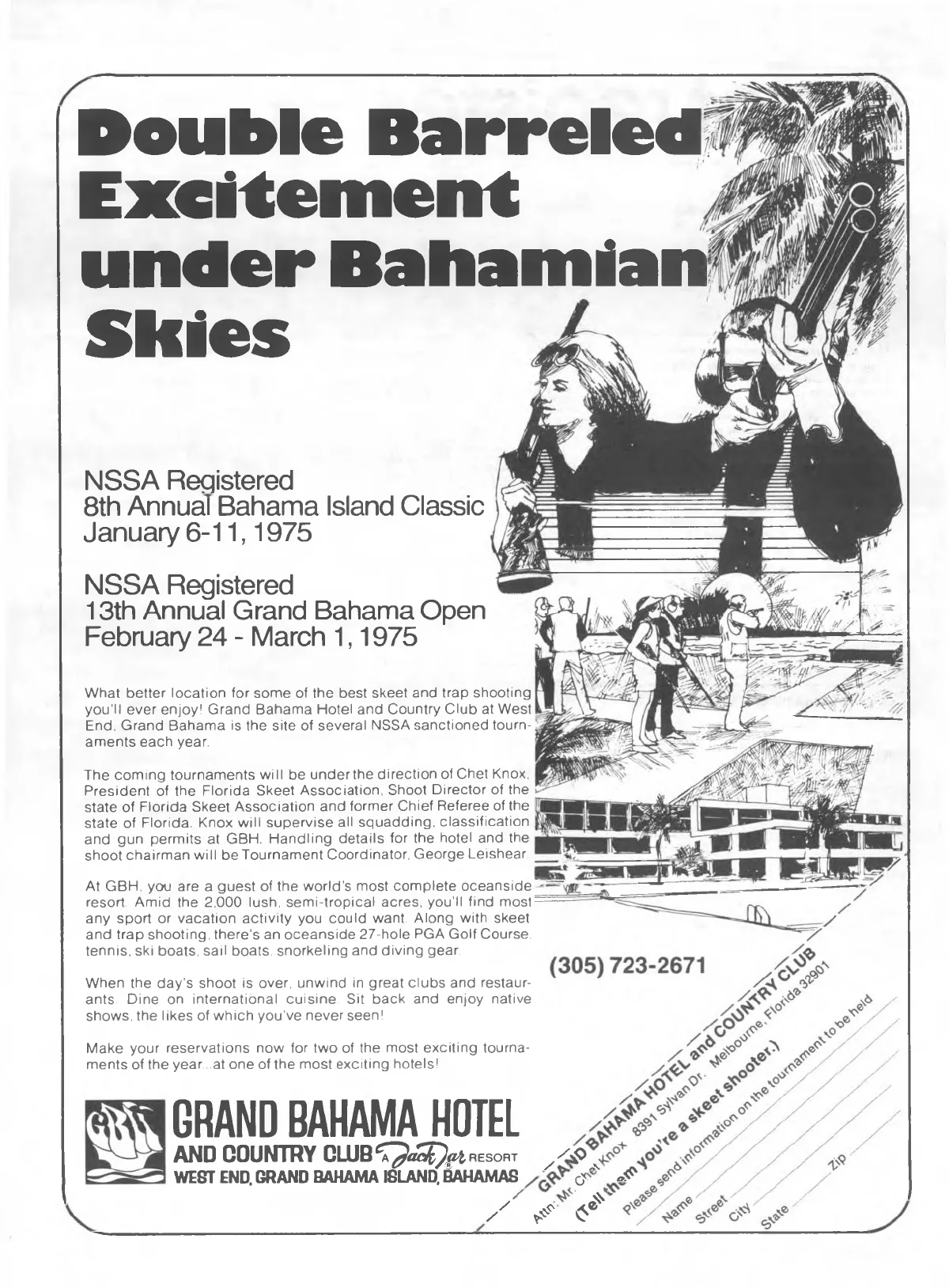 Double Barreled Excitement under Bahamian Skies

NSSA Registered
8th Annual Bahama Island Classic
January 6-11, 1975

NSSA Registered
13th Annual Grand Bahama Open
February 24 - March 1, 1975

What better location for some of the best skeet and trap shooting you'll ever enjoy! Grand Bahama Hotel and Country Club at West End, Grand Bahama is the site of several NSSA sanctioned tournaments each year.

The coming tournaments will be under the direction of Chet Knox, President of the Florida Skeet Association, Shoot Director of the state of Florida Skeet Association and former Chief Referee of the state of Florida. Knox will supervise all squadding, classification and gun permits at GBH. Handling details for the hotel and the shoot chairman will be Tournament Coordinator, George Leishear.

At GBH, you are a guest of the world's most complete oceanside resort. Amid the 2,000 lush, semi-tropical acres, you'll find most any sport or vacation activity you could want. Along with skeet and trap shooting, there's an oceanside 27-hole PGA Golf Course, tennis, ski boats, sail boats, snorkeling and diving gear.

When the day's shoot is over, unwind in great clubs and restaurants. Dine on international cuisine. Sit back and enjoy native shows, the likes of which you've never seen!

Make your reservations now for two of the most exciting tournaments of the year...at one of the most exciting hotels!

GBH
GRAND BAHAMA HOTEL
AND COUNTRY CLUB A Jack Tar RESORT
WEST END, GRAND BAHAMA ISLAND, BAHAMAS

(305) 723-2671

GRAND BAHAMA HOTEL and COUNTRY CLUB
Attn: Mr. Chet Knox 8391 Sylvan Dr. Melbourne, Florida 32901
(Tell them you're a skeet shooter.)
Please send information on the tournament to be held
Name
Street
City
State
Zip